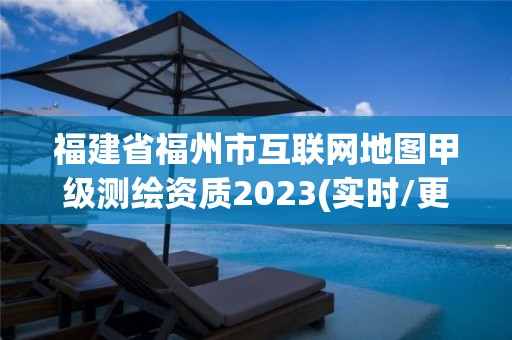 福建省福州市互联网地图甲级测绘资质2023(实时/更